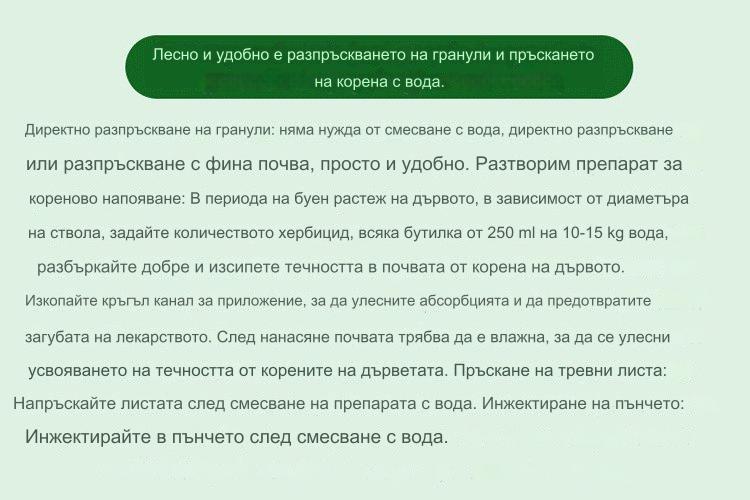 Лесно и удобно е разпръскването на гранули и пръскането на корена с вода.

Директно разпръскване на гранули: няма нужда от смесване с вода, директно разпръскване или разпръскване с фина почва, просто и удобно. Разтворим препарат за кореново напояване: В периода на буен растеж на дървото, в зависимост от диаметъра на ствола, задайте количеството хербицид, всяка бутилка от 250 ml на 10-15 kg вода, разбъркайте добре и изсипете течността в почвата от корена на дървото. Изкопайте кръгъл канал за приложение, за да улесните абсорбцията и да предотвратите загубата на лекарството. След нанасяне почвата трябва да е влажна, за да се улесни усвояването на течността от корените на дърветата. Пръскане на тревни листа: Напръскайте листата след смесване на препарата с вода. Инжектиране на пънчето: Инжектирайте в пънчето след смесване с вода.